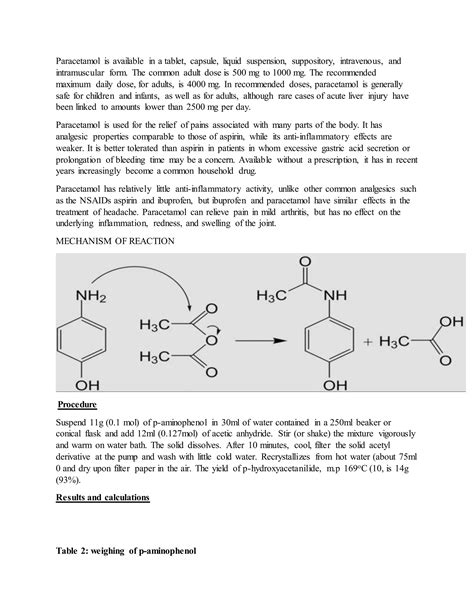 Paracetamol is available in a tablet, capsule, liquid suspension, suppository, intravenous, and intramuscular form. The common adult dose is 500 mg to 1000 mg. The recommended maximum daily dose, for adults, is 4000 mg. In recommended doses, paracetamol is generally safe for children and infants, as well as for adults, although rare cases of acute liver injury have been linked to amounts lower than 2500 mg per day.

Paracetamol is used for the relief of pains associated with many parts of the body. It has analgesic properties comparable to those of aspirin, while its anti-inflammatory effects are weaker. It is better tolerated than aspirin in patients in whom excessive gastric acid secretion or prolongation of bleeding time may be a concern. Available without a prescription, it has in recent years increasingly become a common household drug.

Paracetamol has relatively little anti-inflammatory activity, unlike other common analgesics such as the NSAIDs aspirin and ibuprofen, but ibuprofen and paracetamol have similar effects in the treatment of headache. Paracetamol can relieve pain in mild arthritis, but has no effect on the underlying inflammation, redness, and swelling of the joint.

MECHANISM OF REACTION

$NH_2$ OH $H_3C$ O O $H_3C$ O $H_3C$ O NH OH + $H_3C$ OH O

Procedure

Suspend 11g (0.1 mol) of p-aminophenol in 30ml of water contained in a 250ml beaker or conical flask and add 12ml (0.127mol) of acetic anhydride. Stir (or shake) the mixture vigorously and warm on water bath. The solid dissolves. After 10 minutes, cool, filter the solid acetyl derivative at the pump and wash with little cold water. Recrystallizes from hot water (about 75ml 0 and dry upon filter paper in the air. The yield of p-hydroxyacetanilide, m.p 169°C (10, is 14g (93%).

Results and calculations

Table 2: weighing of p-aminophenol